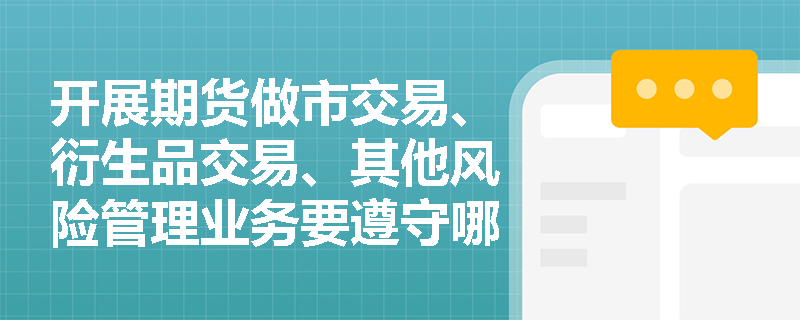 开展期货做市交易、衍生品交易、其他风险管理业务要遵守哪